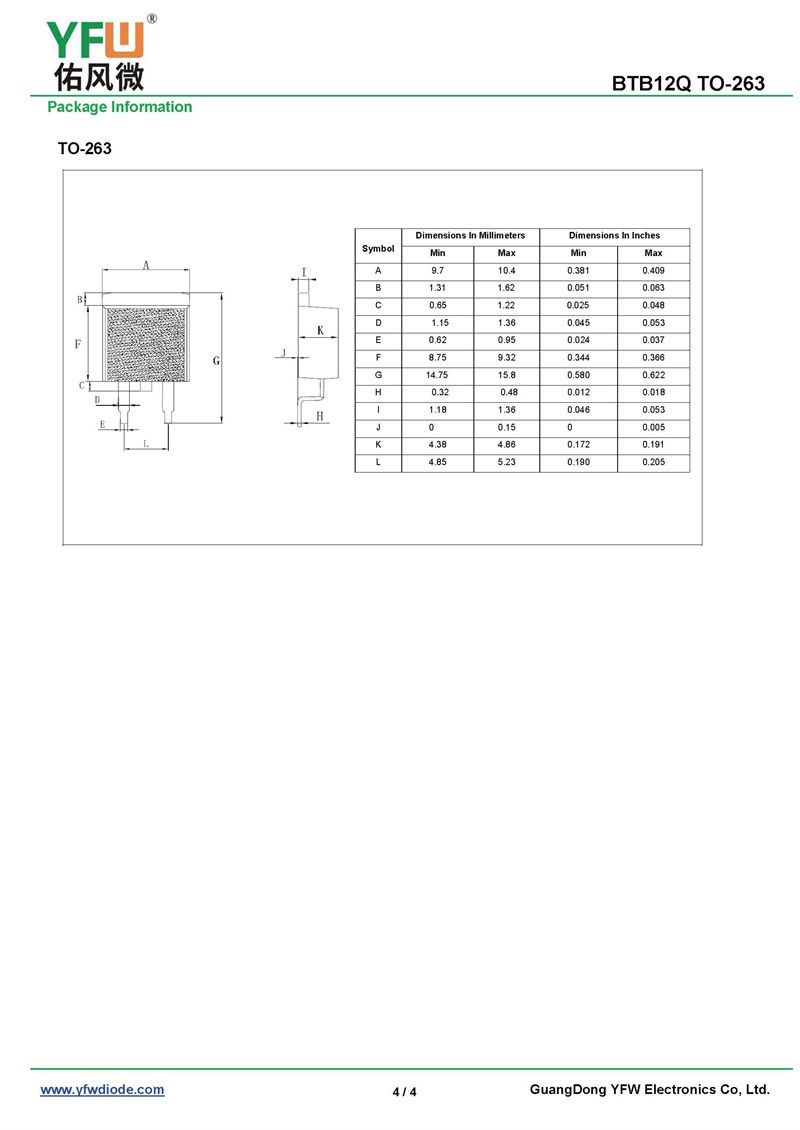 YFW®
佑风微

BTB12Q TO-263

Package Information

TO-263

A
B
F
C
D
E
L
G
I
K
J
H

| Symbol | Dimensions In Millimeters Min | Dimensions In Millimeters Max | Dimensions In Inches Min | Dimensions In Inches Max |
|---|---|---|---|---|
| A | 9.7 | 10.4 | 0.381 | 0.409 |
| B | 1.31 | 1.62 | 0.051 | 0.063 |
| C | 0.65 | 1.22 | 0.025 | 0.048 |
| D | 1.15 | 1.36 | 0.045 | 0.053 |
| E | 0.62 | 0.95 | 0.024 | 0.037 |
| F | 8.75 | 9.32 | 0.344 | 0.366 |
| G | 14.75 | 15.8 | 0.580 | 0.622 |
| H | 0.32 | 0.48 | 0.012 | 0.018 |
| I | 1.18 | 1.36 | 0.046 | 0.053 |
| J | 0 | 0.15 | 0 | 0.005 |
| K | 4.38 | 4.86 | 0.172 | 0.191 |
| L | 4.85 | 5.23 | 0.190 | 0.205 |

www.yfwdiode.com
4 / 4
GuangDong YFW Electronics Co, Ltd.